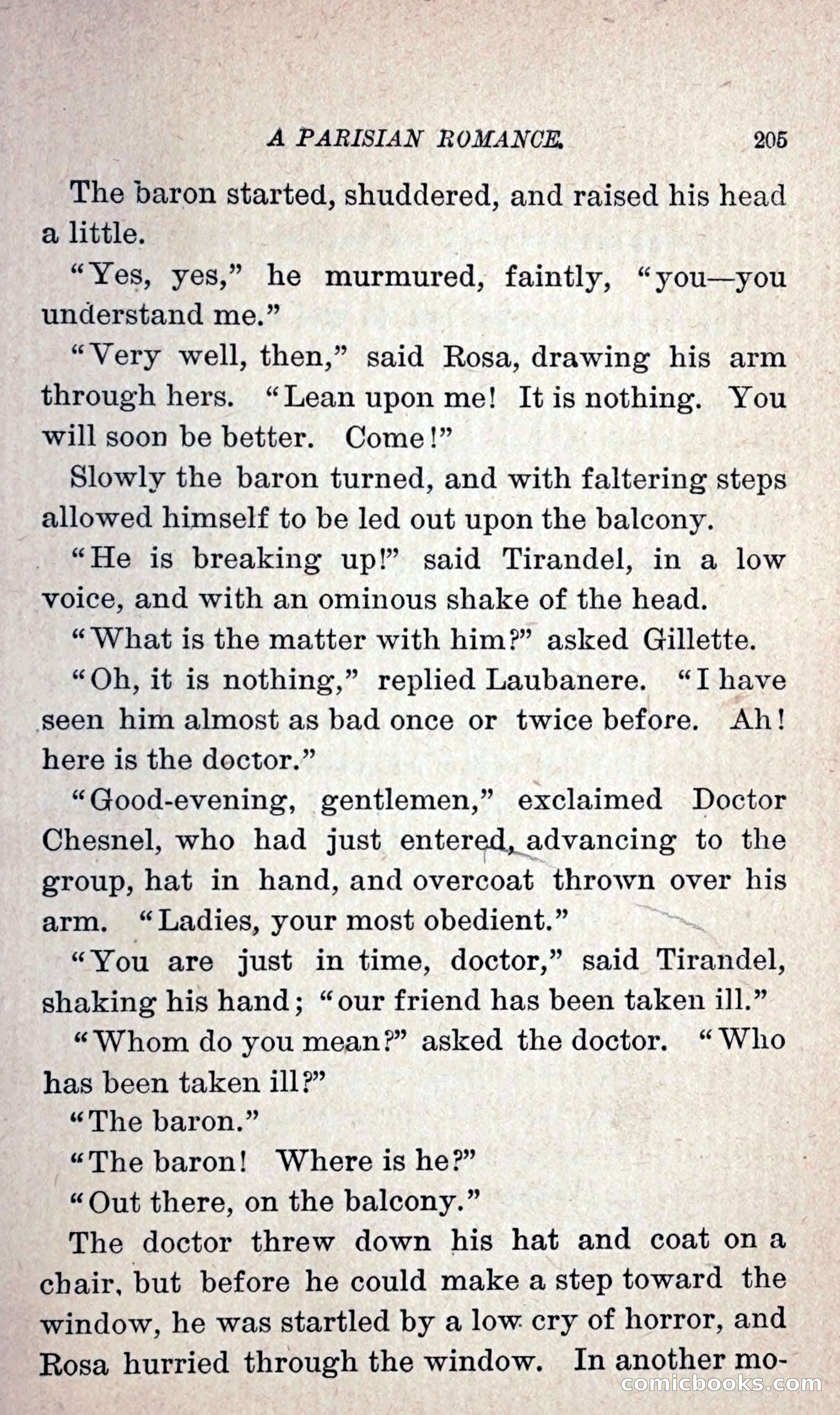 A PARISIAN ROMANCE. 205

The baron started, shuddered, and raised his head a little.

"Yes, yes," he murmured, faintly, "you—you understand me."

"Very well, then," said Rosa, drawing his arm through hers. "Lean upon me! It is nothing. You will soon be better. Come!"

Slowly the baron turned, and with faltering steps allowed himself to be led out upon the balcony.

"He is breaking up!" said Tirandel, in a low voice, and with an ominous shake of the head.

"What is the matter with him?" asked Gillette.

"Oh, it is nothing," replied Laubanere. "I have seen him almost as bad once or twice before. Ah! here is the doctor."

"Good-evening, gentlemen," exclaimed Doctor Chesnel, who had just entered, advancing to the group, hat in hand, and overcoat thrown over his arm. "Ladies, your most obedient."

"You are just in time, doctor," said Tirandel, shaking his hand; "our friend has been taken ill."

"Whom do you mean?" asked the doctor. "Who has been taken ill?"

"The baron."

"The baron! Where is he?"

"Out there, on the balcony."

The doctor threw down his hat and coat on a chair, but before he could make a step toward the window, he was startled by a low cry of horror, and Rosa hurried through the window. In another mo-

comicbooks.com